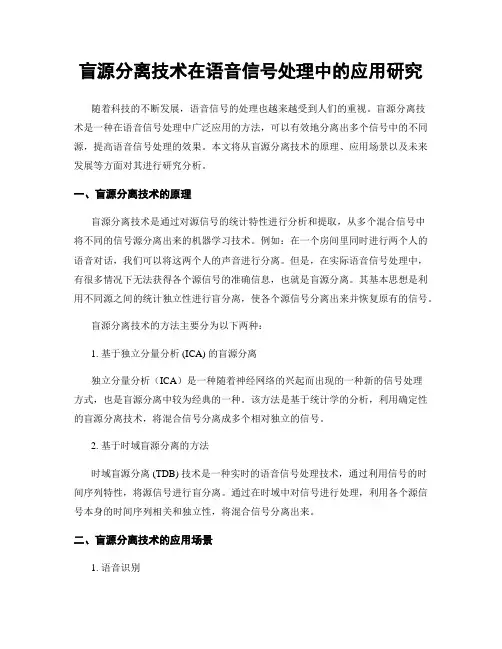 盲源分离技术在语音信号处理中的应用研究

随着科技的不断发展，语音信号的处理也越来越受到人们的重视。盲源分离技术是一种在语音信号处理中广泛应用的方法，可以有效地分离出多个信号中的不同源，提高语音信号处理的效果。本文将从盲源分离技术的原理、应用场景以及未来发展等方面对其进行研究分析。

一、盲源分离技术的原理

盲源分离技术是通过对源信号的统计特性进行分析和提取，从多个混合信号中将不同的信号源分离出来的机器学习技术。例如：在一个房间里同时进行两个人的语音对话，我们可以将这两个人的声音进行分离。但是，在实际语音信号处理中，有很多情况下无法获得各个源信号的准确信息，也就是盲源分离。其基本思想是利用不同源之间的统计独立性进行盲分离，使各个源信号分离出来并恢复原有的信号。

盲源分离技术的方法主要分为以下两种：

1. 基于独立分量分析 (ICA) 的盲源分离

独立分量分析（ICA）是一种随着神经网络的兴起而出现的一种新的信号处理方式，也是盲源分离中较为经典的一种。该方法是基于统计学的分析，利用确定性的盲源分离技术，将混合信号分离成多个相对独立的信号。

2. 基于时域盲源分离的方法

时域盲源分离 (TDB) 技术是一种实时的语音信号处理技术，通过利用信号的时间序列特性，将源信号进行盲分离。通过在时域中对信号进行处理，利用各个源信号本身的时间序列相关和独立性，将混合信号分离出来。

二、盲源分离技术的应用场景

1. 语音识别